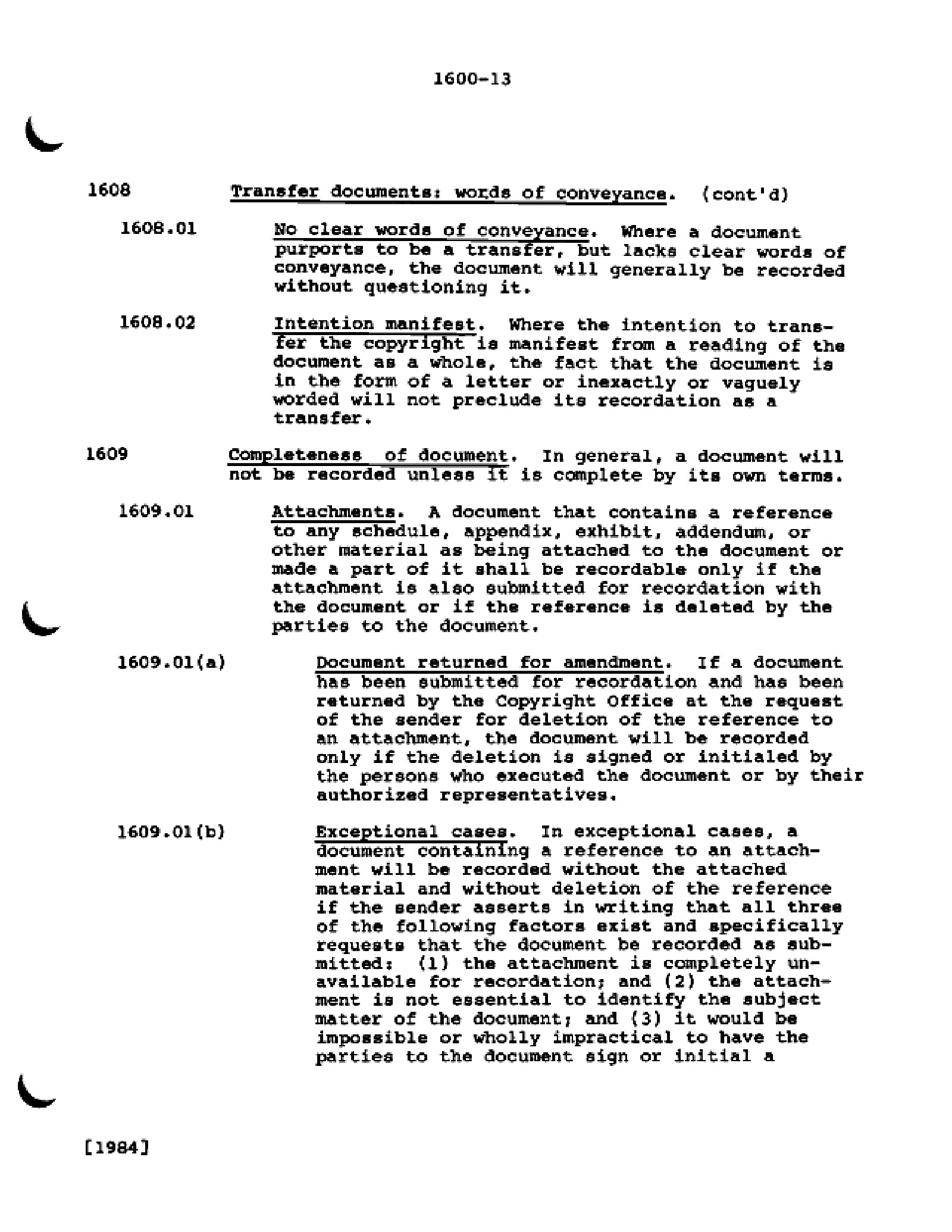 1600-13

1608 Transfer documents: words of conveyance. (cont'd)

1608.01 No clear words of conveyance. Where a document purports to be a transfer, but lacks clear words of conveyance, the document will generally be recorded without questioning it.

1608.02 Intention manifest. Where the intention to transfer the copyright is manifest from a reading of the document as a whole, the fact that the document is in the form of a letter or inexactly or vaguely worded will not preclude its recordation as a transfer.

1609 Completeness of document. In general, a document will not be recorded unless it is complete by its own terms.

1609.01 Attachments. A document that contains a reference to any schedule, appendix, exhibit, addendum, or other material as being attached to the document or made a part of it shall be recordable only if the attachment is also submitted for recordation with the document or if the reference is deleted by the parties to the document.

1609.01(a) Document returned for amendment. If a document has been submitted for recordation and has been returned by the Copyright Office at the request of the sender for deletion of the reference to an attachment, the document will be recorded only if the deletion is signed or initialed by the persons who executed the document or by their authorized representatives.

1609.01(b) Exceptional cases. In exceptional cases, a document containing a reference to an attachment will be recorded without the attached material and without deletion of the reference if the sender asserts in writing that all three of the following factors exist and specifically requests that the document be recorded as submitted: (1) the attachment is completely unavailable for recordation; and (2) the attachment is not essential to identify the subject matter of the document; and (3) it would be impossible or wholly impractical to have the parties to the document sign or initial a

[1984]